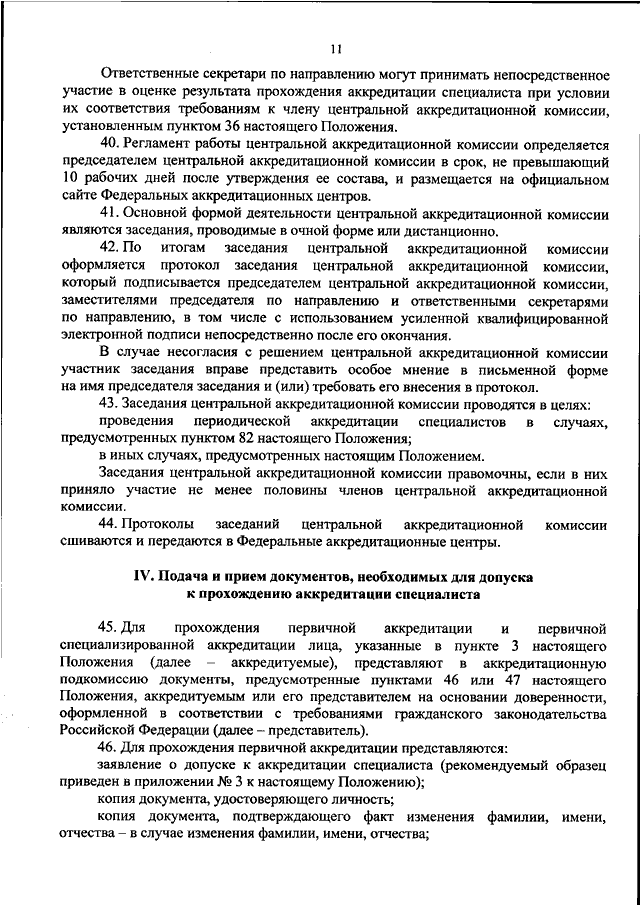 11

Ответственные секретари по направлению могут принимать непосредственное участие в оценке результата прохождения аккредитации специалиста при условии их соответствия требованиям к члену центральной аккредитационной комиссии, установленным пунктом 36 настоящего Положения.

40. Регламент работы центральной аккредитационной комиссии определяется председателем центральной аккредитационной комиссии в срок, не превышающий 10 рабочих дней после утверждения ее состава, и размещается на официальном сайте Федеральных аккредитационных центров.

41. Основной формой деятельности центральной аккредитационной комиссии являются заседания, проводимые в очной форме или дистанционно.

42. По итогам заседания центральной аккредитационной комиссии оформляется протокол заседания центральной аккредитационной комиссии, который подписывается председателем центральной аккредитационной комиссии, заместителями председателя по направлению и ответственными секретарями по направлению, в том числе с использованием усиленной квалифицированной электронной подписи непосредственно после его окончания.

В случае несогласия с решением центральной аккредитационной комиссии участник заседания вправе представить особое мнение в письменной форме на имя председателя заседания и (или) требовать его внесения в протокол.

43. Заседания центральной аккредитационной комиссии проводятся в целях:

проведения периодической аккредитации специалистов в случаях, предусмотренных пунктом 82 настоящего Положения;

в иных случаях, предусмотренных настоящим Положением.

Заседания центральной аккредитационной комиссии правомочны, если в них приняло участие не менее половины членов центральной аккредитационной комиссии.

44. Протоколы заседаний центральной аккредитационной комиссии сшиваются и передаются в Федеральные аккредитационные центры.

IV. Подача и прием документов, необходимых для допуска к прохождению аккредитации специалиста

45. Для прохождения первичной аккредитации и первичной специализированной аккредитации лица, указанные в пункте 3 настоящего Положения (далее – аккредитуемые), представляют в аккредитационную подкомиссию документы, предусмотренные пунктами 46 или 47 настоящего Положения, аккредитуемым или его представителем на основании доверенности, оформленной в соответствии с требованиями гражданского законодательства Российской Федерации (далее – представитель).

46. Для прохождения первичной аккредитации представляются:

заявление о допуске к аккредитации специалиста (рекомендуемый образец приведен в приложении № 3 к настоящему Положению);

копия документа, удостоверяющего личность;

копия документа, подтверждающего факт изменения фамилии, имени, отчества – в случае изменения фамилии, имени, отчества;